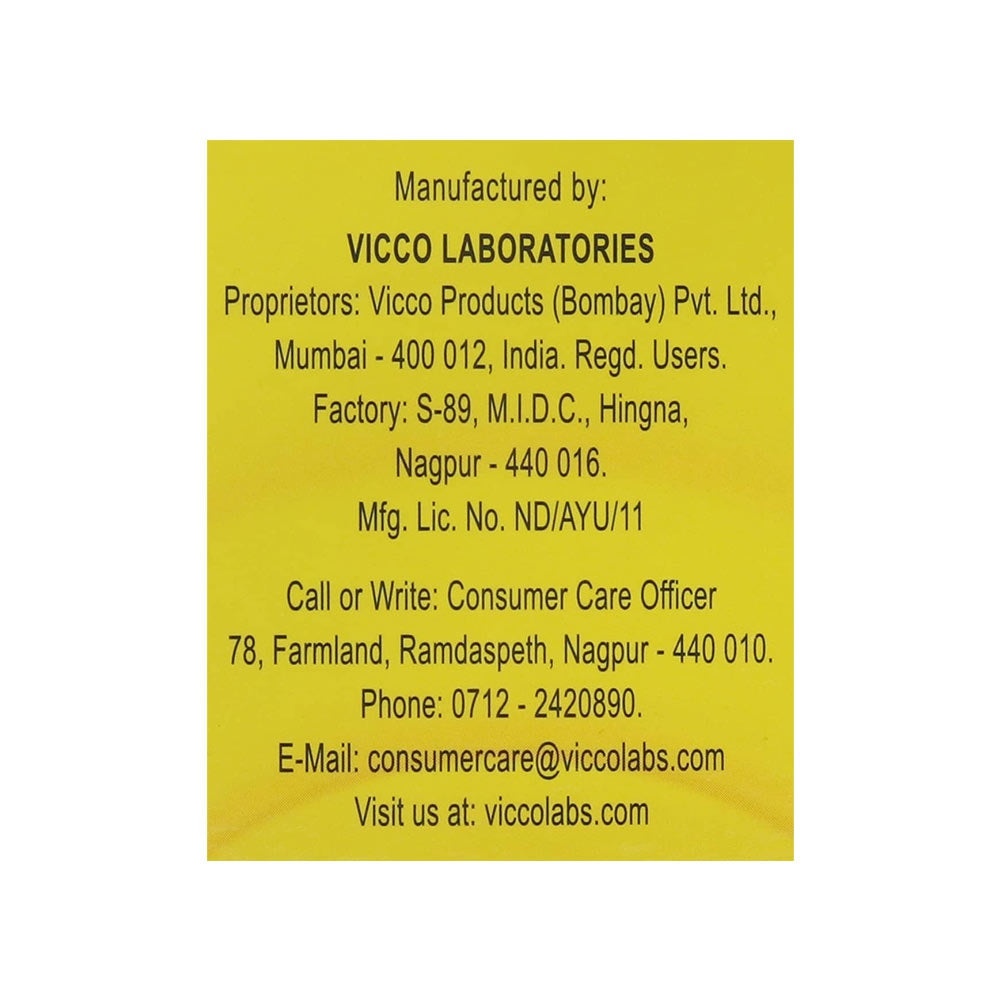 Manufactured by:

VICCO LABORATORIES
Proprietors: Vicco Products (Bombay) Pvt. Ltd., Mumbai - 400 012, India. Regd. Users.
Factory: S-89, M.I.D.C., Hingna,
Nagpur - 440 016.
Mfg. Lic. No. ND/AYU/11

Call or Write: Consumer Care Officer
78, Farmland, Ramdaspeth, Nagpur - 440 010.
Phone: 0712 - 2420890.
E-Mail: consumercare@viccolabs.com
Visit us at: viccolabs.com